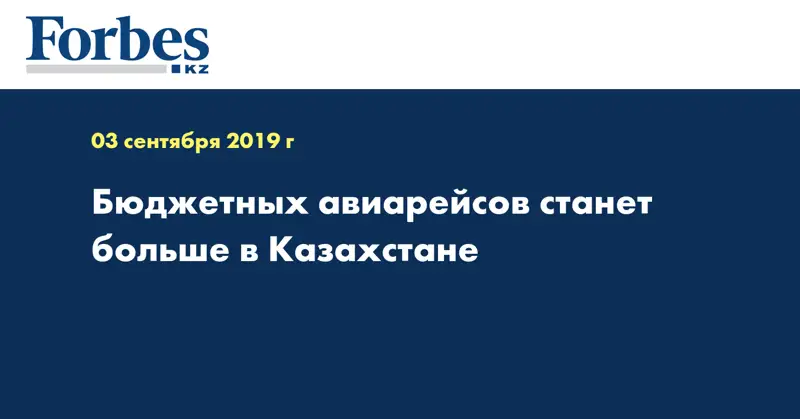 Forbes
KZ

03 сентября 2019 г

Бюджетных авиарейсов станет больше в Казахстане